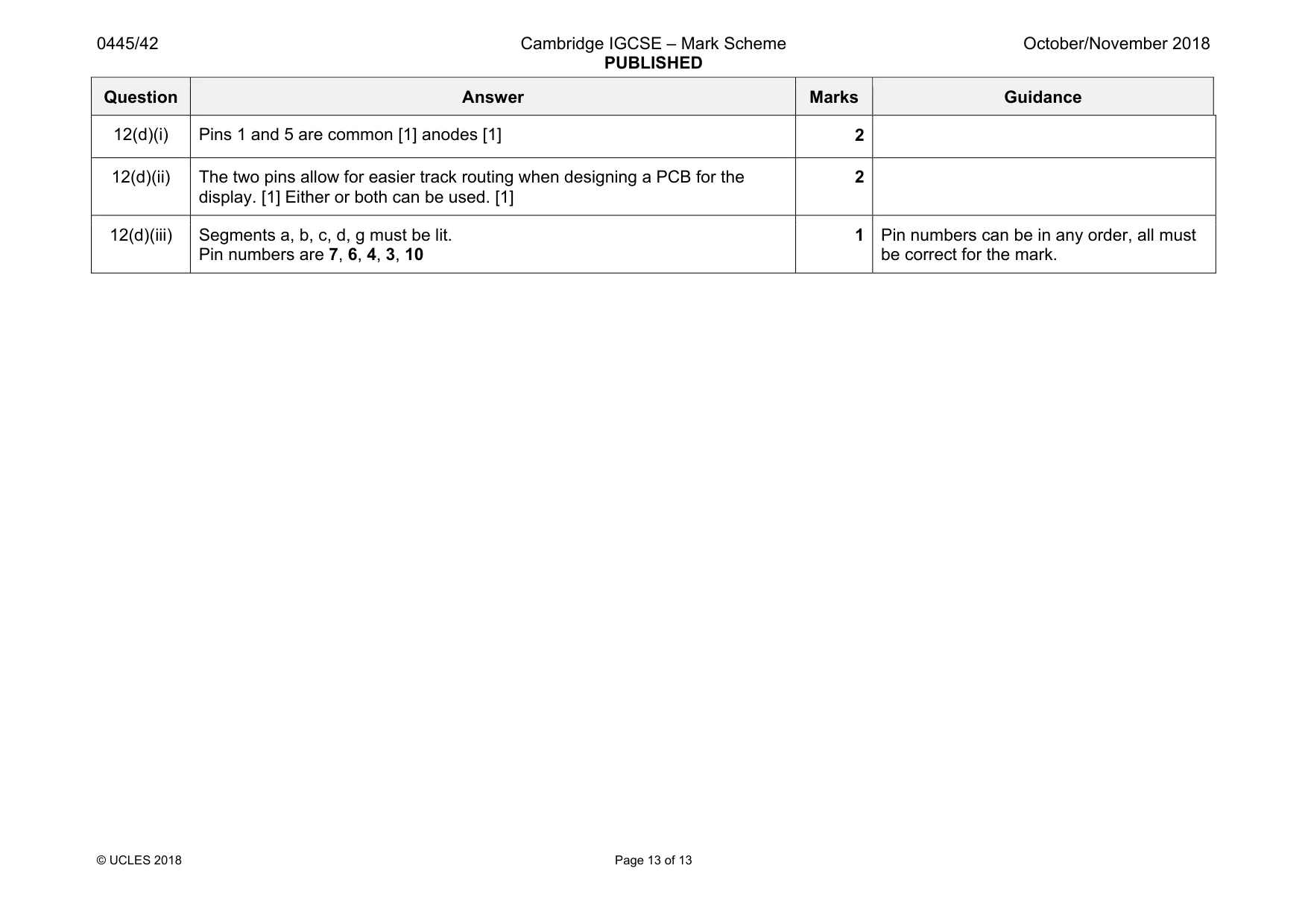 0445/42 Cambridge IGCSE – Mark Scheme PUBLISHED October/November 2018

| Question | Answer | Marks | Guidance |
|---|---|---|---|
| 12(d)(i) | Pins 1 and 5 are common [1] anodes [1] | 2 | |
| 12(d)(ii) | The two pins allow for easier track routing when designing a PCB for the display. [1] Either or both can be used. [1] | 2 | |
| 12(d)(iii) | Segments a, b, c, d, g must be lit. Pin numbers are 7, 6, 4, 3, 10 | 1 | Pin numbers can be in any order, all must be correct for the mark. |

© UCLES 2018 Page 13 of 13